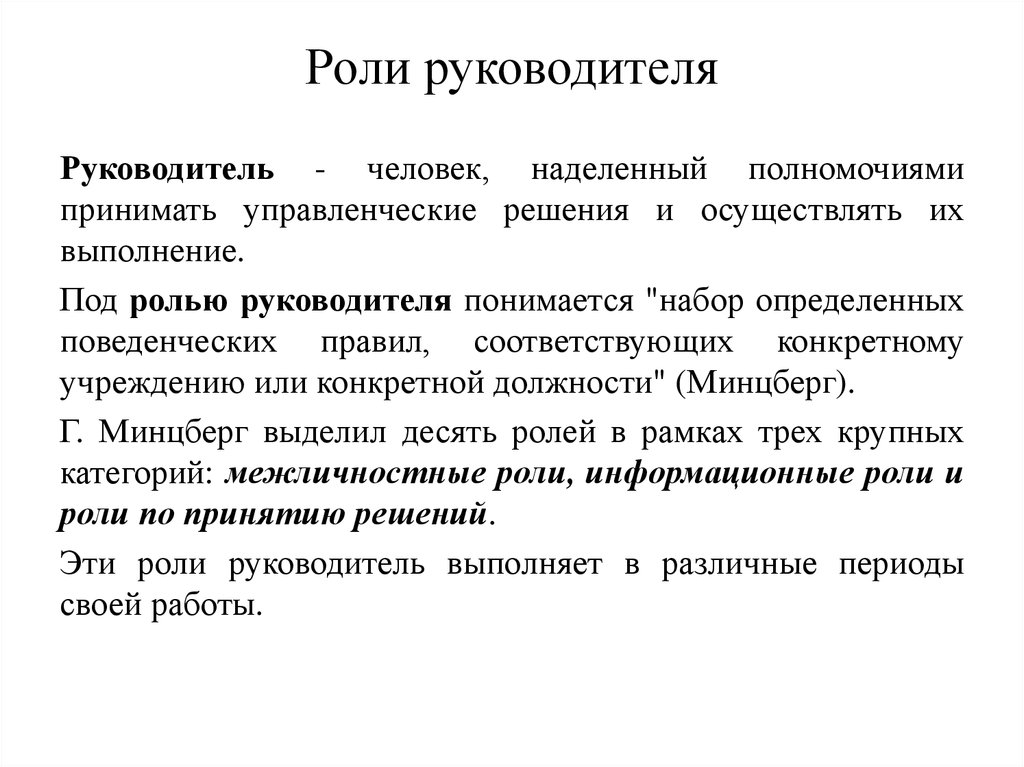 Роли руководителя

Руководитель - человек, наделенный полномочиями принимать управленческие решения и осуществлять их выполнение.

Под ролью руководителя понимается "набор определенных поведенческих правил, соответствующих конкретному учреждению или конкретной должности" (Минцберг).

Г. Минцберг выделил десять ролей в рамках трех крупных категорий: межличностные роли, информационные роли и роли по принятию решений.

Эти роли руководитель выполняет в различные периоды своей работы.